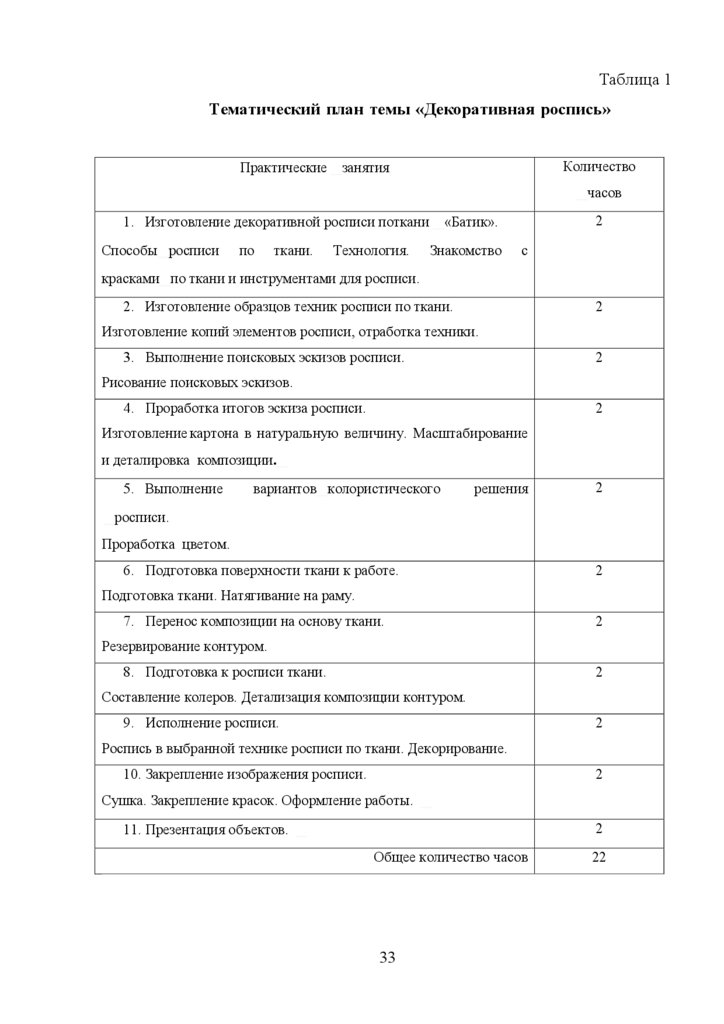 Таблица 1

Тематический план темы «Декоративная роспись»

| Практические занятия | Количество часов |
|---|---|
| 1. Изготовление декоративной росписи поткани «Батик». Способы росписи по ткани. Технология. Знакомство с красками по ткани и инструментами для росписи. | 2 |
| 2. Изготовление образцов техник росписи по ткани. Изготовление копий элементов росписи, отработка техники. | 2 |
| 3. Выполнение поисковых эскизов росписи. Рисование поисковых эскизов. | 2 |
| 4. Проработка итогов эскиза росписи. Изготовление картона в натуральную величину. Масштабирование и деталировка композиции. | 2 |
| 5. Выполнение вариантов колористического решения росписи. Проработка цветом. | 2 |
| 6. Подготовка поверхности ткани к работе. Подготовка ткани. Натягивание на раму. | 2 |
| 7. Перенос композиции на основу ткани. Резервирование контуром. | 2 |
| 8. Подготовка к росписи ткани. Составление колеров. Детализация композиции контуром. | 2 |
| 9. Исполнение росписи. Роспись в выбранной технике росписи по ткани. Декорирование. | 2 |
| 10. Закрепление изображения росписи. Сушка. Закрепление красок. Оформление работы. | 2 |
| 11. Презентация объектов. | 2 |
| Общее количество часов | 22 |

33